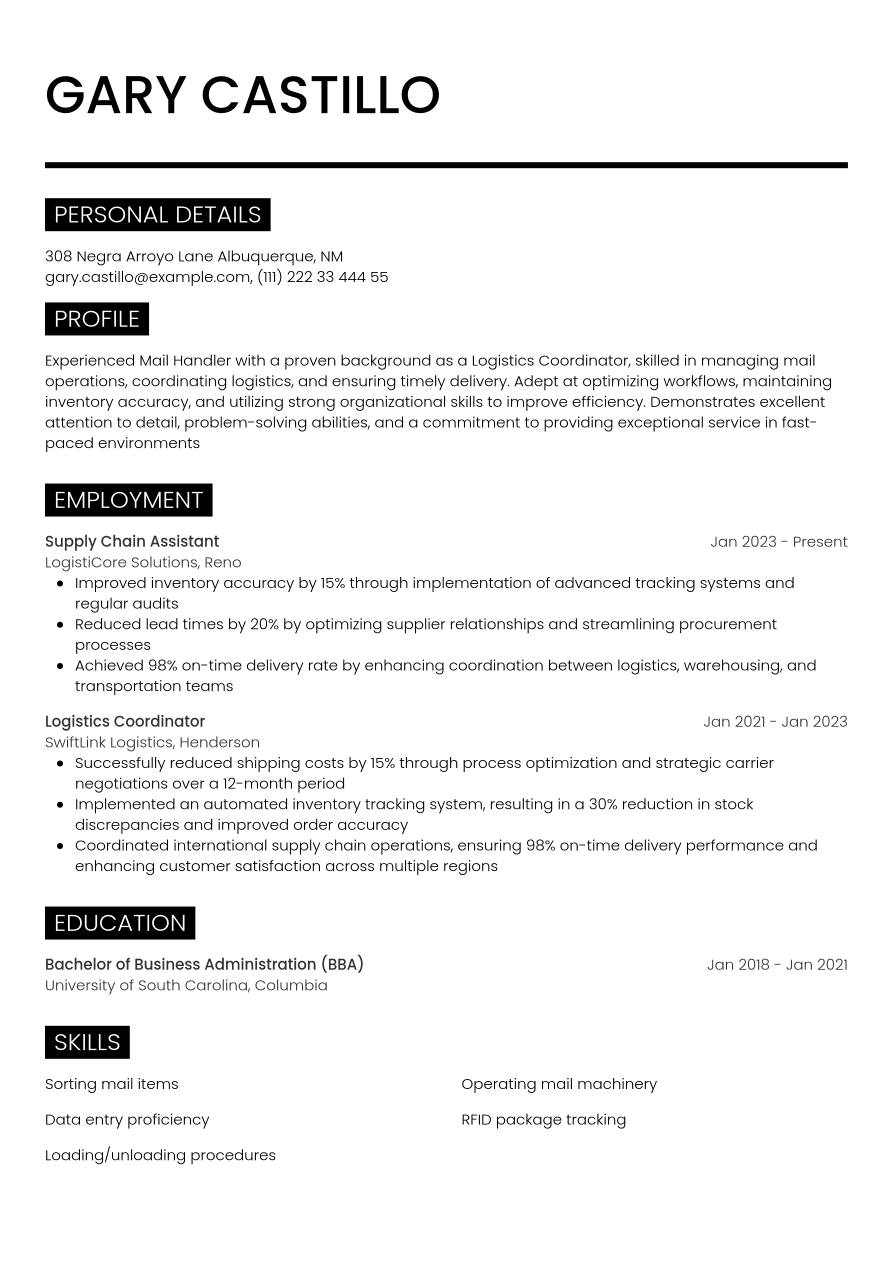 GARY CASTILLO

PERSONAL DETAILS

308 Negra Arroyo Lane Albuquerque, NM
gary.castillo@example.com, (111) 222 33 444 55

PROFILE

Experienced Mail Handler with a proven background as a Logistics Coordinator, skilled in managing mail operations, coordinating logistics, and ensuring timely delivery. Adept at optimizing workflows, maintaining inventory accuracy, and utilizing strong organizational skills to improve efficiency. Demonstrates excellent attention to detail, problem-solving abilities, and a commitment to providing exceptional service in fast-paced environments

EMPLOYMENT

Supply Chain Assistant
Jan 2023 - Present
LogistiCore Solutions, Reno
• Improved inventory accuracy by 15% through implementation of advanced tracking systems and regular audits
• Reduced lead times by 20% by optimizing supplier relationships and streamlining procurement processes
• Achieved 98% on-time delivery rate by enhancing coordination between logistics, warehousing, and transportation teams

Logistics Coordinator
Jan 2021 - Jan 2023
SwiftLink Logistics, Henderson
• Successfully reduced shipping costs by 15% through process optimization and strategic carrier negotiations over a 12-month period
• Implemented an automated inventory tracking system, resulting in a 30% reduction in stock discrepancies and improved order accuracy
• Coordinated international supply chain operations, ensuring 98% on-time delivery performance and enhancing customer satisfaction across multiple regions

EDUCATION

Bachelor of Business Administration (BBA)
Jan 2018 - Jan 2021
University of South Carolina, Columbia

SKILLS

Sorting mail items

Data entry proficiency

Loading/unloading procedures

Operating mail machinery

RFID package tracking